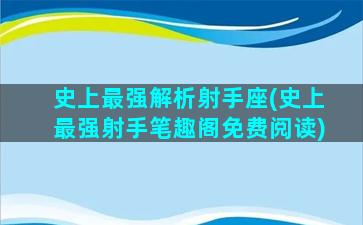 史上最强解析射手座(史上最强射手笔趣阁免费阅读)